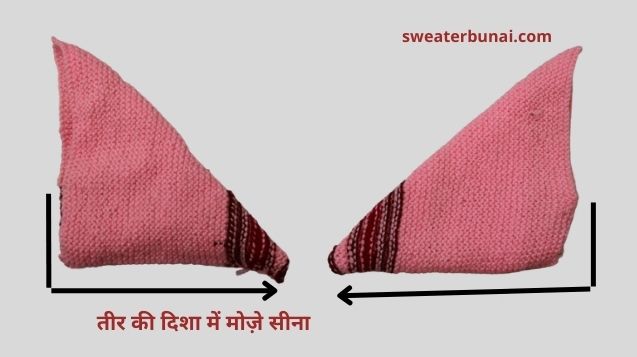 sweaterbunai.com

तीर की दिशा में मोज़े सीना